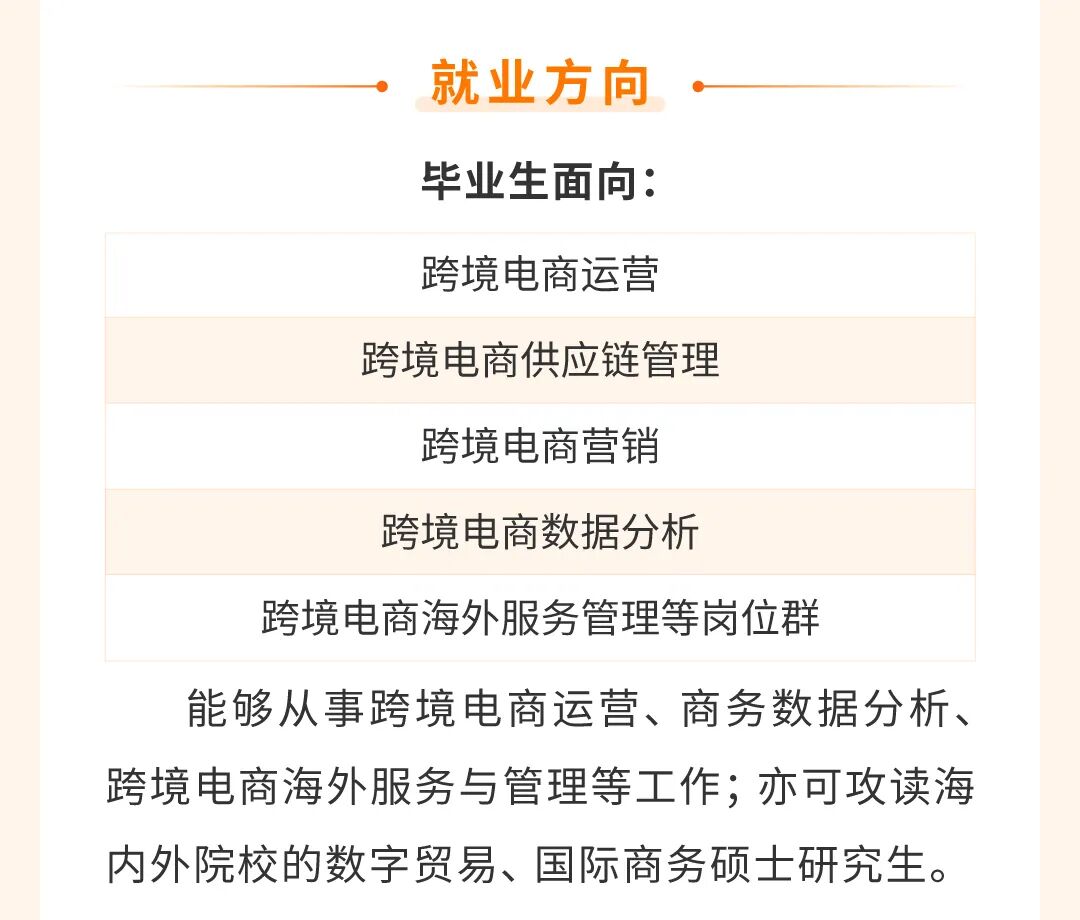 就业方向

毕业生面向：

| 跨境电商运营 |
|---|
| 跨境电商供应链管理 |
| 跨境电商营销 |
| 跨境电商数据分析 |
| 跨境电商海外服务管理等岗位群 |

能够从事跨境电商运营、商务数据分析、跨境电商海外服务与管理等工作；亦可攻读海内外院校的数字贸易、国际商务硕士研究生。